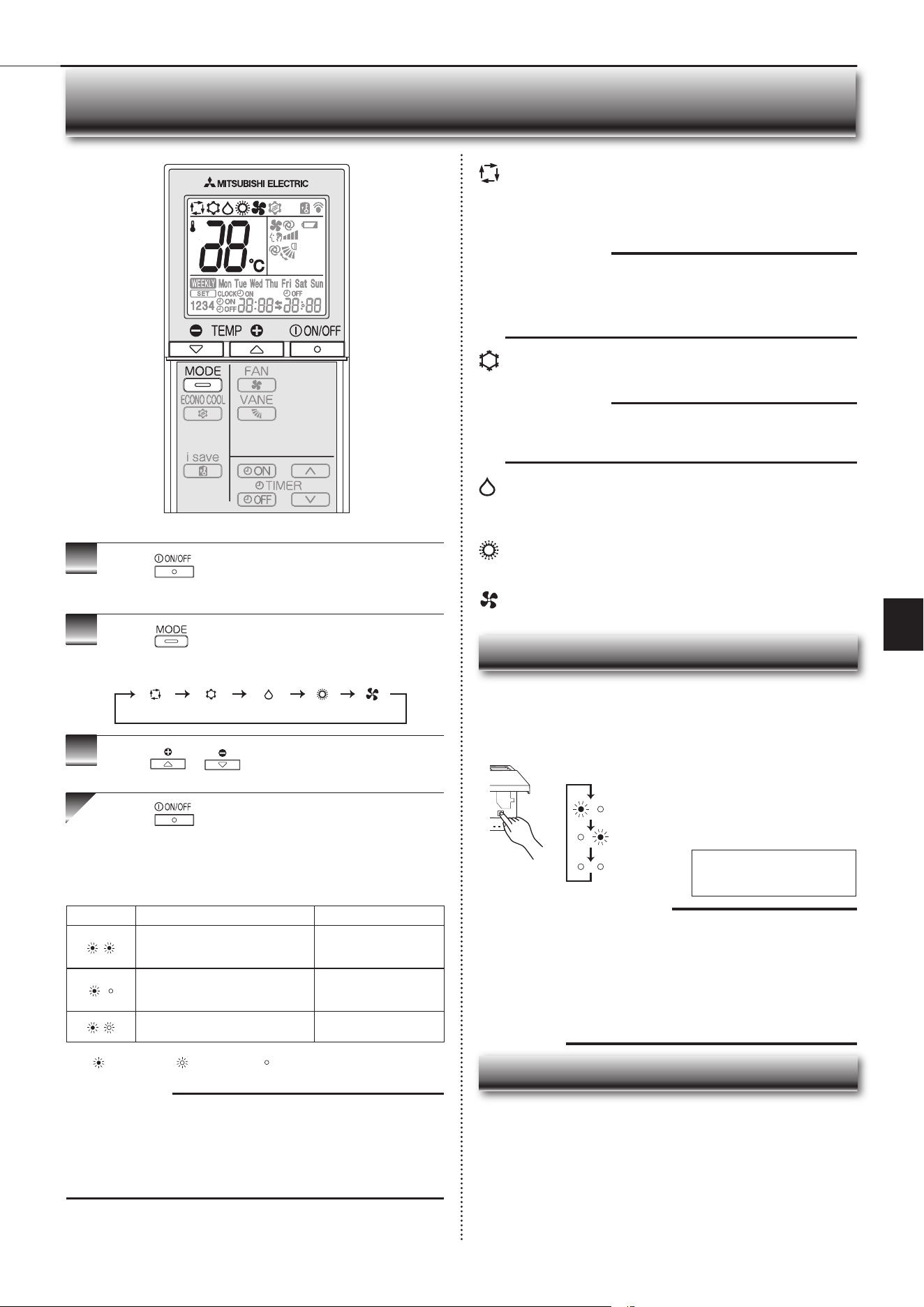 MITSUBISHI ELECTRIC

88 °C

WEEKLY Mon Tue Wed Thu Fri Sat Sun

SET CLOCK ON OFF

1234 ON OFF 88:88 88:88

TEMP ON/OFF

MODE FAN

ECONO COOL VANE

i save

ON

TIMER

OFF

ON/OFF

MODE

ON/OFF